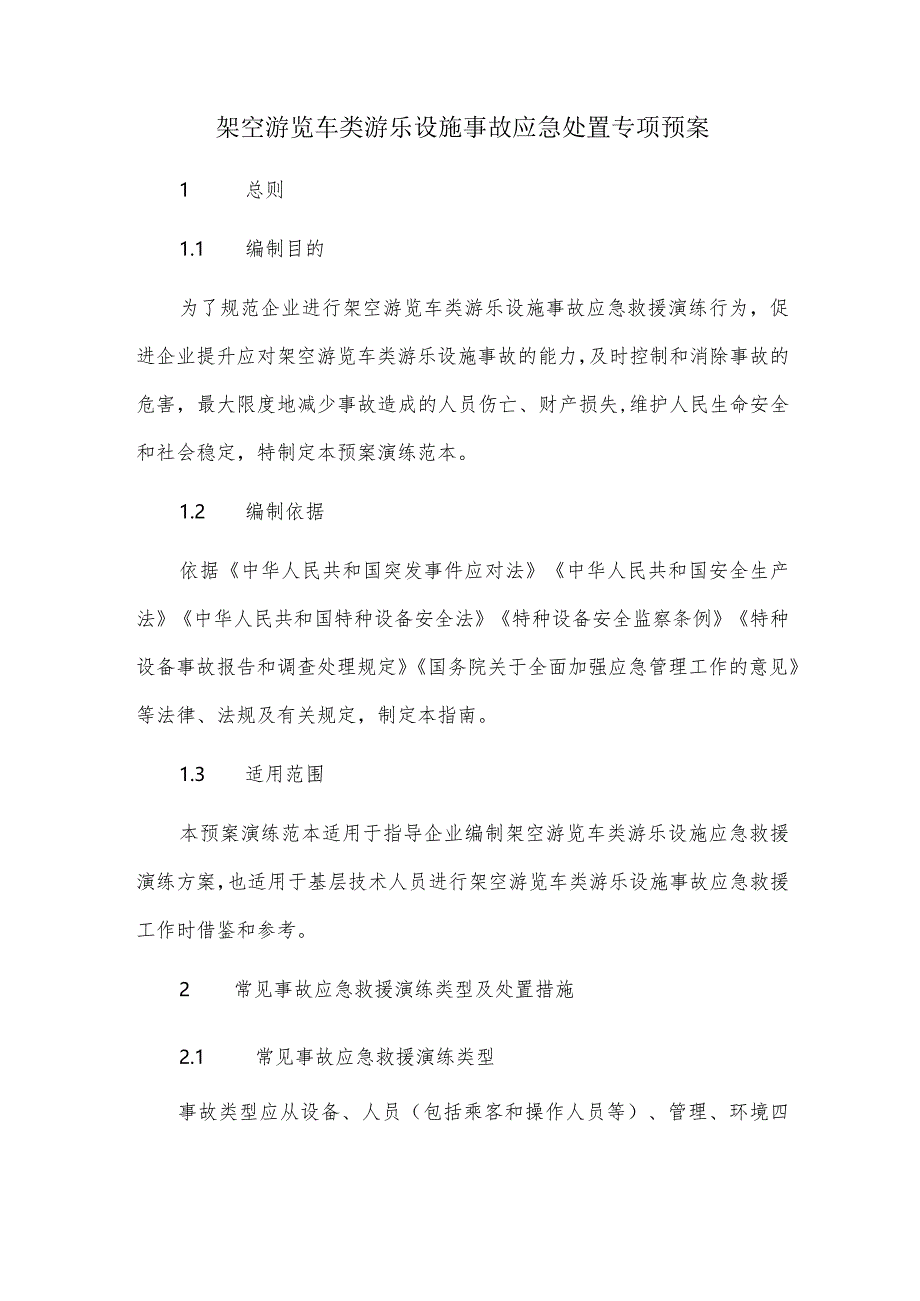 架空游览车类游乐设施事故应急处置专项预案

1 总则

1.1 编制目的

为了规范企业进行架空游览车类游乐设施事故应急救援演练行为，促进企业提升应对架空游览车类游乐设施事故的能力，及时控制和消除事故的危害，最大限度地减少事故造成的人员伤亡、财产损失，维护人民生命安全和社会稳定，特制定本预案演练范本。

1.2 编制依据

依据《中华人民共和国突发事件应对法》《中华人民共和国安全生产法》《中华人民共和国特种设备安全法》《特种设备安全监察条例》《特种设备事故报告和调查处理规定》《国务院关于全面加强应急管理工作的意见》等法律、法规及有关规定，制定本指南。

1.3 适用范围

本预案演练范本适用于指导企业编制架空游览车类游乐设施应急救援演练方案，也适用于基层技术人员进行架空游览车类游乐设施事故应急救援工作时借鉴和参考。

2 常见事故应急救援演练类型及处置措施

2.1 常见事故应急救援演练类型

事故类型应从设备、人员（包括乘客和操作人员等）、管理、环境四